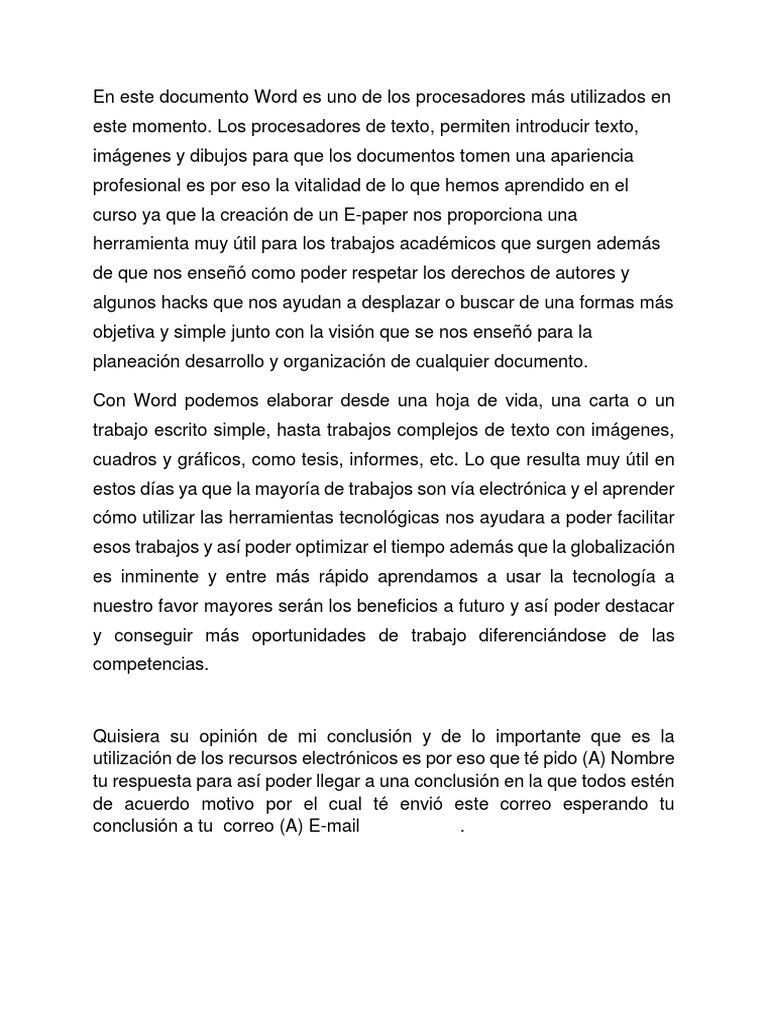 En este documento Word es uno de los procesadores más utilizados en este momento. Los procesadores de texto, permiten introducir texto, imágenes y dibujos para que los documentos tomen una apariencia profesional es por eso la vitalidad de lo que hemos aprendido en el curso ya que la creación de un E-paper nos proporciona una herramienta muy útil para los trabajos académicos que surgen además de que nos enseñó como poder respetar los derechos de autores y algunos hacks que nos ayudan a desplazar o buscar de una formas más objetiva y simple junto con la visión que se nos enseñó para la planeación desarrollo y organización de cualquier documento.

Con Word podemos elaborar desde una hoja de vida, una carta o un trabajo escrito simple, hasta trabajos complejos de texto con imágenes, cuadros y gráficos, como tesis, informes, etc. Lo que resulta muy útil en estos días ya que la mayoría de trabajos son vía electrónica y el aprender cómo utilizar las herramientas tecnológicas nos ayudara a poder facilitar esos trabajos y así poder optimizar el tiempo además que la globalización es inminente y entre más rápido aprendamos a usar la tecnología a nuestro favor mayores serán los beneficios a futuro y así poder destacar y conseguir más oportunidades de trabajo diferenciándose de las competencias.

Quisiera su opinión de mi conclusión y de lo importante que es la utilización de los recursos electrónicos es por eso que té pido (A) Nombre tu respuesta para así poder llegar a una conclusión en la que todos estén de acuerdo motivo por el cual té envió este correo esperando tu conclusión a tu correo (A) E-mail .